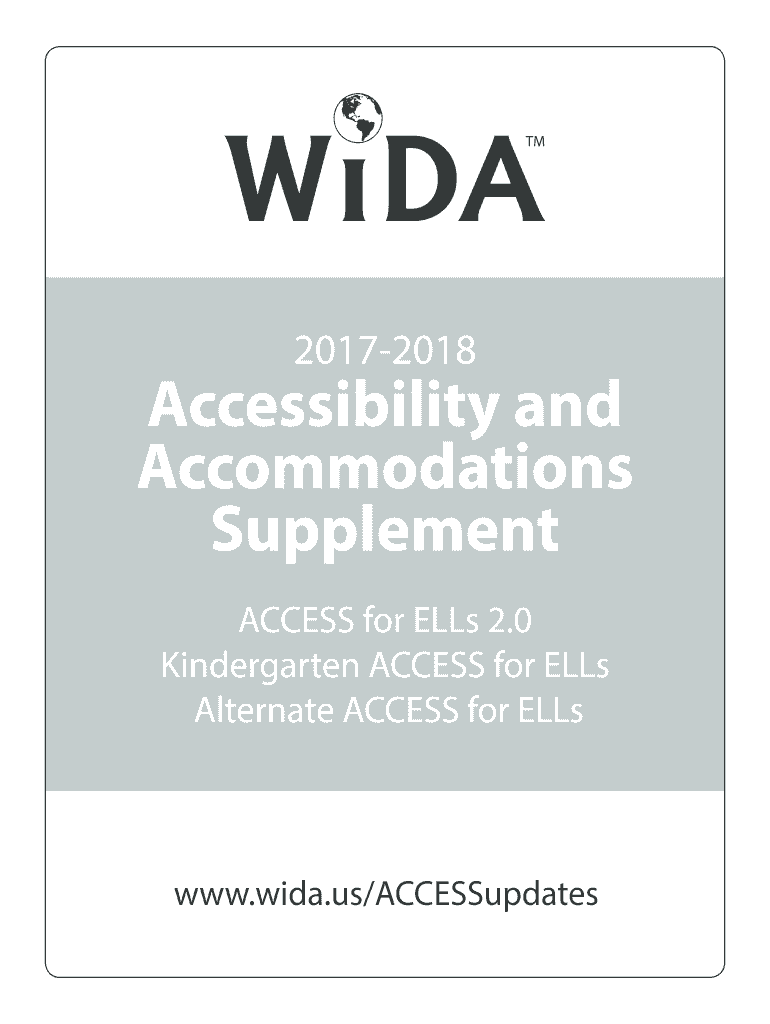 WiDA™

2017-2018

Accessibility and Accommodations Supplement

ACCESS for ELLs 2.0
Kindergarten ACCESS for ELLs
Alternate ACCESS for ELLs

www.wida.us/ACCESSupdates